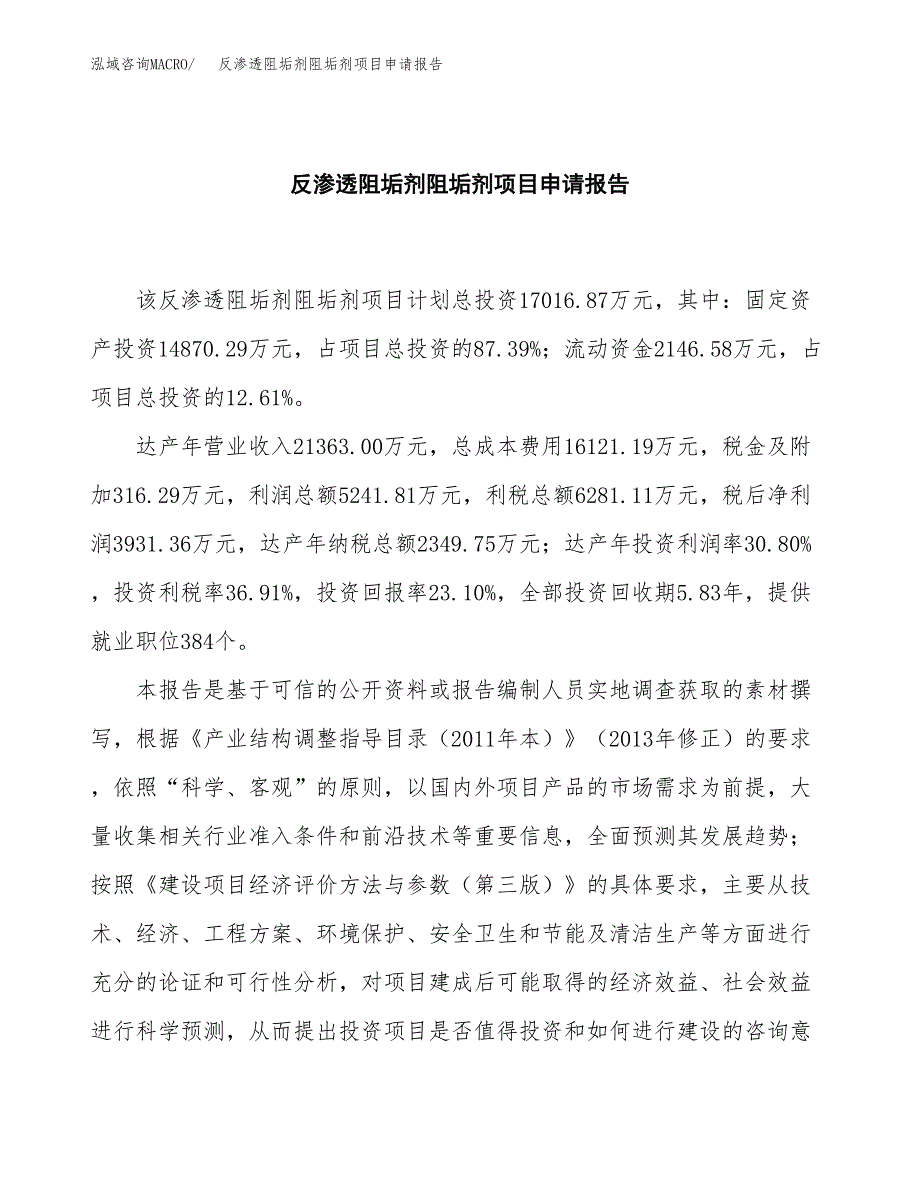 泓域咨询MACRO/　反渗透阻垢剂阻垢剂项目申请报告

反渗透阻垢剂阻垢剂项目申请报告

该反渗透阻垢剂阻垢剂项目计划总投资17016.87万元，其中：固定资产投资14870.29万元，占项目总投资的87.39%；流动资金2146.58万元，占项目总投资的12.61%。

达产年营业收入21363.00万元，总成本费用16121.19万元，税金及附加316.29万元，利润总额5241.81万元，利税总额6281.11万元，税后净利润3931.36万元，达产年纳税总额2349.75万元；达产年投资利润率30.80%，投资利税率36.91%，投资回报率23.10%，全部投资回收期5.83年，提供就业职位384个。

本报告是基于可信的公开资料或报告编制人员实地调查获取的素材撰写，根据《产业结构调整指导目录（2011年本）》（2013年修正）的要求，依照“科学、客观”的原则，以国内外项目产品的市场需求为前提，大量收集相关行业准入条件和前沿技术等重要信息，全面预测其发展趋势；按照《建设项目经济评价方法与参数（第三版）》的具体要求，主要从技术、经济、工程方案、环境保护、安全卫生和节能及清洁生产等方面进行充分的论证和可行性分析，对项目建成后可能取得的经济效益、社会效益进行科学预测，从而提出投资项目是否值得投资和如何进行建设的咨询意